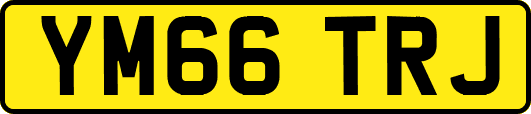 YM66 TRJ